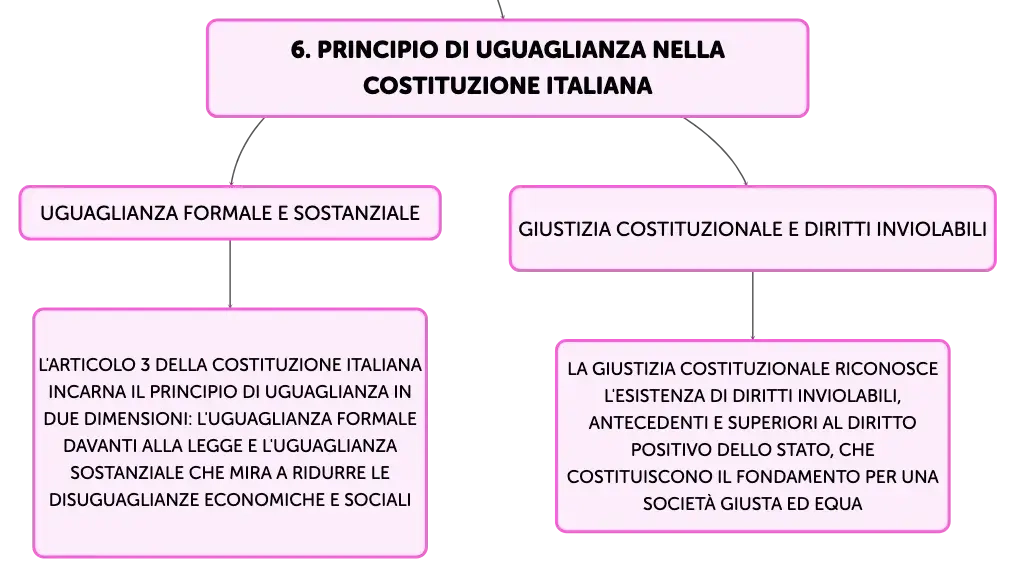 6. PRINCIPIO DI UGUAGLIANZA NELLA COSTITUZIONE ITALIANA

UGUAGLIANZA FORMALE E SOSTANZIALE

L'ARTICOLO 3 DELLA COSTITUZIONE ITALIANA INCARNA IL PRINCIPIO DI UGUAGLIANZA IN DUE DIMENSIONI: L'UGUAGLIANZA FORMALE DAVANTI ALLA LEGGE E L'UGUAGLIANZA SOSTANZIALE CHE MIRA A RIDURRE LE DISUGUAGLIANZE ECONOMICHE E SOCIALI

GIUSTIZIA COSTITUZIONALE E DIRITTI INVIOLABILI

LA GIUSTIZIA COSTITUZIONALE RICONOSCE L'ESISTENZA DI DIRITTI INVIOLABILI, ANTECEDENTI E SUPERIORI AL DIRITTO POSITIVO DELLO STATO, CHE COSTITUISCONO IL FONDAMENTO PER UNA SOCIETÀ GIUSTA ED EQUA